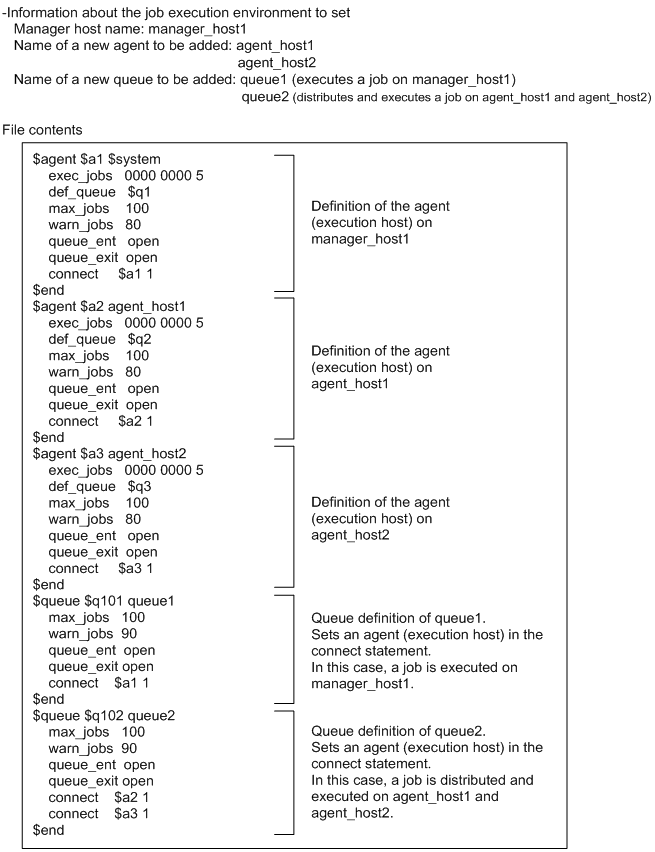 -Information about the job execution environment to set
Manager host name: manager_host1
Name of a new agent to be added: agent_host1
agent_host2
Name of a new queue to be added: queue1 (executes a job on manager_host1)
queue2 (distributes and executes a job on agent_host1 and agent_host2)

File contents

$agent $a1 $system
exec_jobs 0000 0000 5
def_queue $q1
max_jobs 100
warn_jobs 80
queue_ent open
queue_exit open
connect $a1 1
$end

Definition of the agent (execution host) on manager_host1

$agent $a2 agent_host1
exec_jobs 0000 0000 5
def_queue $q2
max_jobs 100
warn_jobs 80
queue_ent open
queue_exit open
connect $a2 1
$end

Definition of the agent (execution host) on agent_host1

$agent $a3 agent_host2
exec_jobs 0000 0000 5
def_queue $q3
max_jobs 100
warn_jobs 80
queue_ent open
queue_exit open
connect $a3 1
$end

Definition of the agent (execution host) on agent_host2

$queue $q101 queue1
max_jobs 100
warn_jobs 90
queue_ent open
queue_exit open
connect $a1 1
$end

Queue definition of queue1.
Sets an agent (execution host) in the connect statement.
In this case, a job is executed on manager_host1.

$queue $q102 queue2
max_jobs 100
warn_jobs 90
queue_ent open
queue_exit open
connect $a2 1
connect $a3 1
$end

Queue definition of queue2.
Sets an agent (execution host) in the connect statement.
In this case, a job is distributed and executed on agent_host1 and agent_host2.